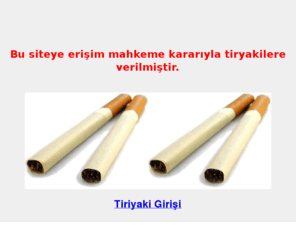 Bu siteye erişim mahkeme kararıyla tiryakilere verilmiştir.

Tiriyaki Girişi